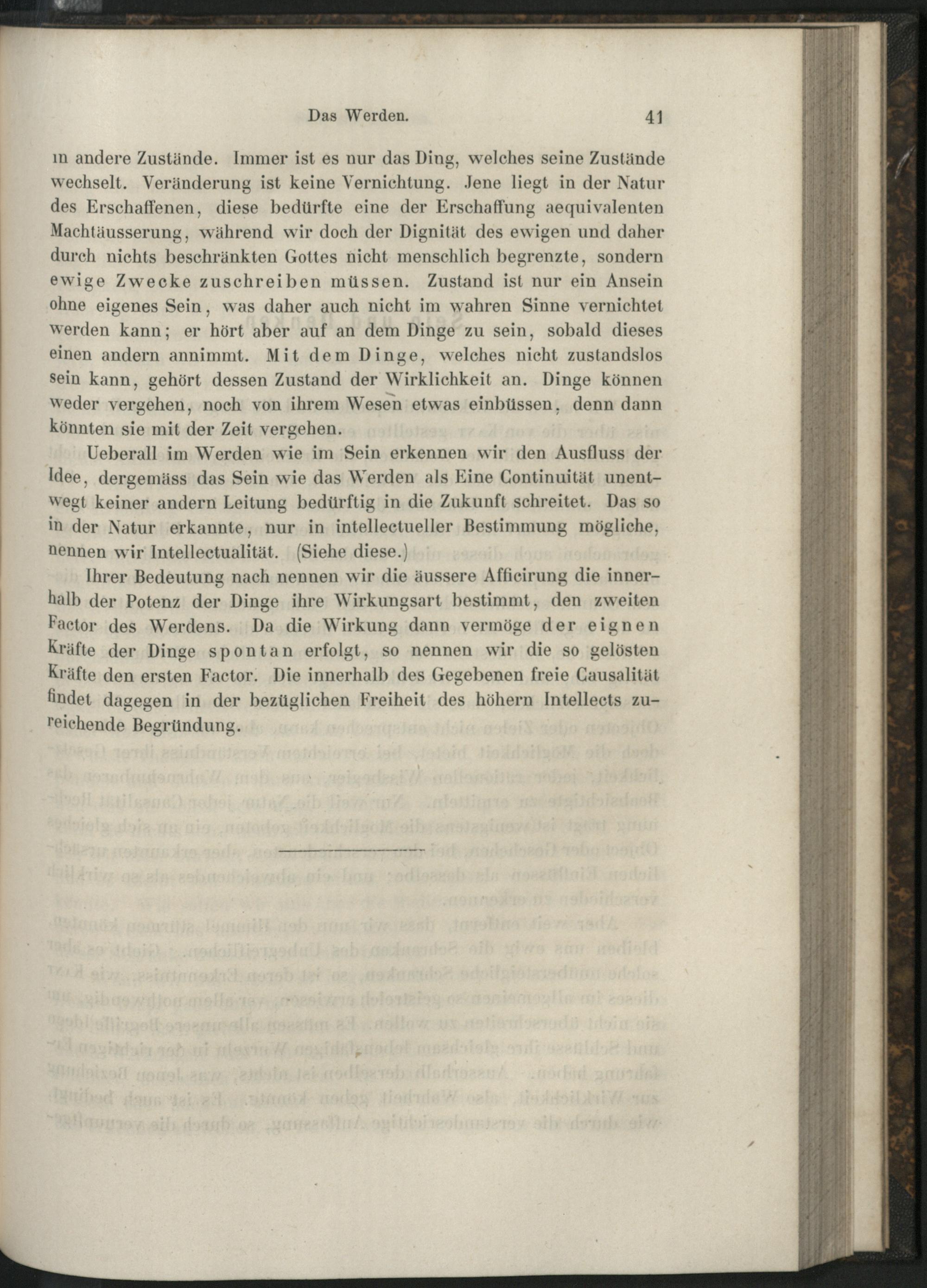 Das Werden. 41

in andere Zustände. Immer ist es nur das Ding, welches seine Zustände wechselt. Veränderung ist keine Vernichtung. Jene liegt in der Natur des Erschaffenen, diese bedürfte eine der Erschaffung aequivalenten Machtäusserung, während wir doch der Dignität des ewigen und daher durch nichts beschränkten Gottes nicht menschlich begrenzte, sondern ewige Zwecke zuschreiben müssen. Zustand ist nur ein Ansein ohne eigenes Sein, was daher auch nicht im wahren Sinne vernichtet werden kann; er hört aber auf an dem Dinge zu sein, sobald dieses einen andern annimmt. Mit dem Dinge, welches nicht zustandslos sein kann, gehört dessen Zustand der Wirklichkeit an. Dinge können weder vergehen, noch von ihrem Wesen etwas einbüssen, denn dann könnten sie mit der Zeit vergehen.

Ueberall im Werden wie im Sein erkennen wir den Ausfluss der Idee, dergemäss das Sein wie das Werden als Eine Continuität unentwegt keiner andern Leitung bedürftig in die Zukunft schreitet. Das so in der Natur erkannte, nur in intellectueller Bestimmung mögliche, nennen wir Intellectualität. (Siehe diese.)

Ihrer Bedeutung nach nennen wir die äussere Afficirung die innerhalb der Potenz der Dinge ihre Wirkungsart bestimmt, den zweiten Factor des Werdens. Da die Wirkung dann vermöge der eignen Kräfte der Dinge spontan erfolgt, so nennen wir die so gelösten Kräfte den ersten Factor. Die innerhalb des Gegebenen freie Causalität findet dagegen in der bezüglichen Freiheit des höhern Intellects zureichende Begründung.